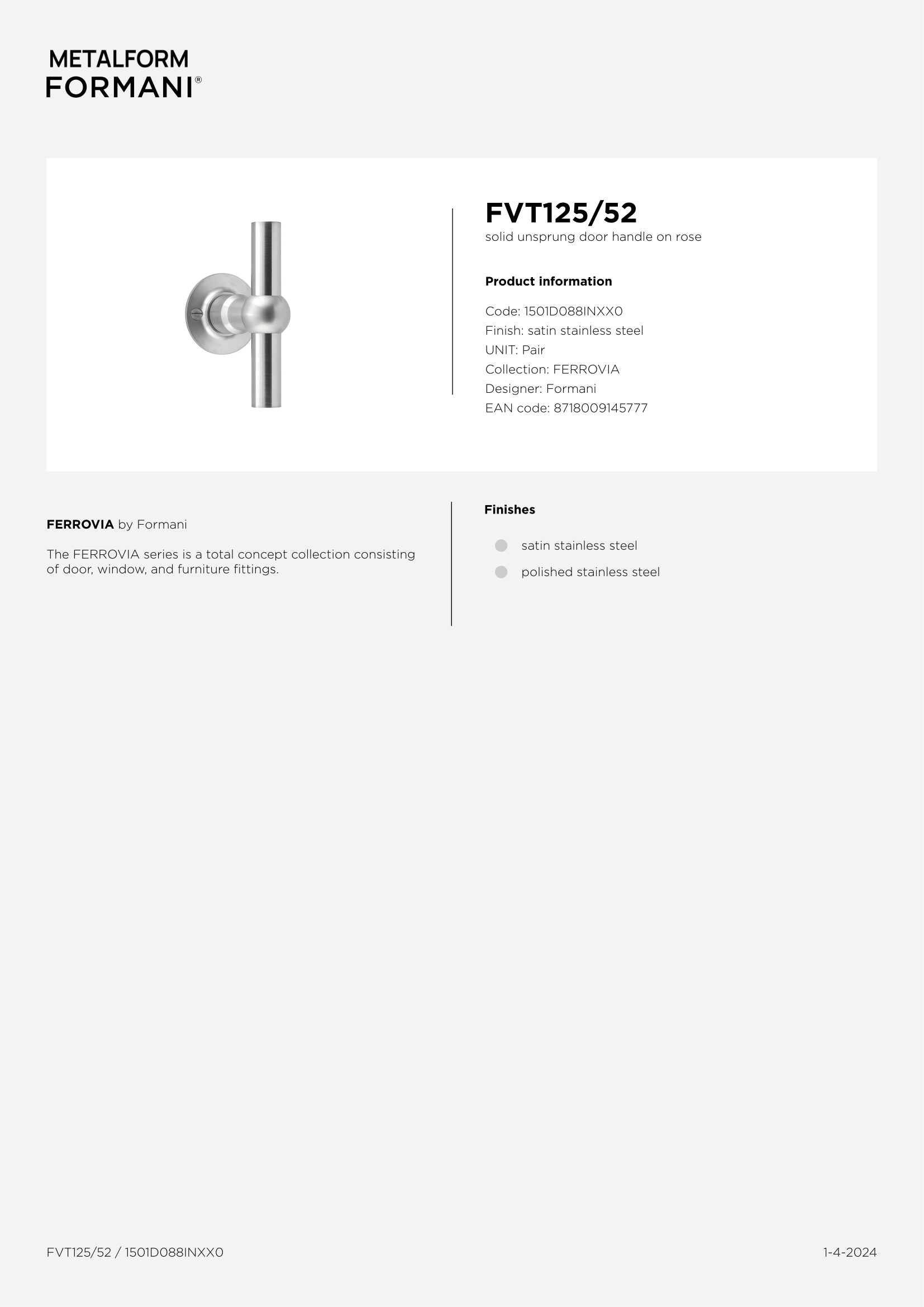 METALFORM
FORMANI®

FVT125/52
solid unsprung door handle on rose

Product information

Code: 1501D088INXX0
Finish: satin stainless steel
UNIT: Pair
Collection: FERROVIA
Designer: Formani
EAN code: 8718009145777

FERROVIA by Formani

The FERROVIA series is a total concept collection consisting of door, window, and furniture fittings.

Finishes

satin stainless steel
polished stainless steel

FVT125/52 / 1501D088INXX0

1-4-2024